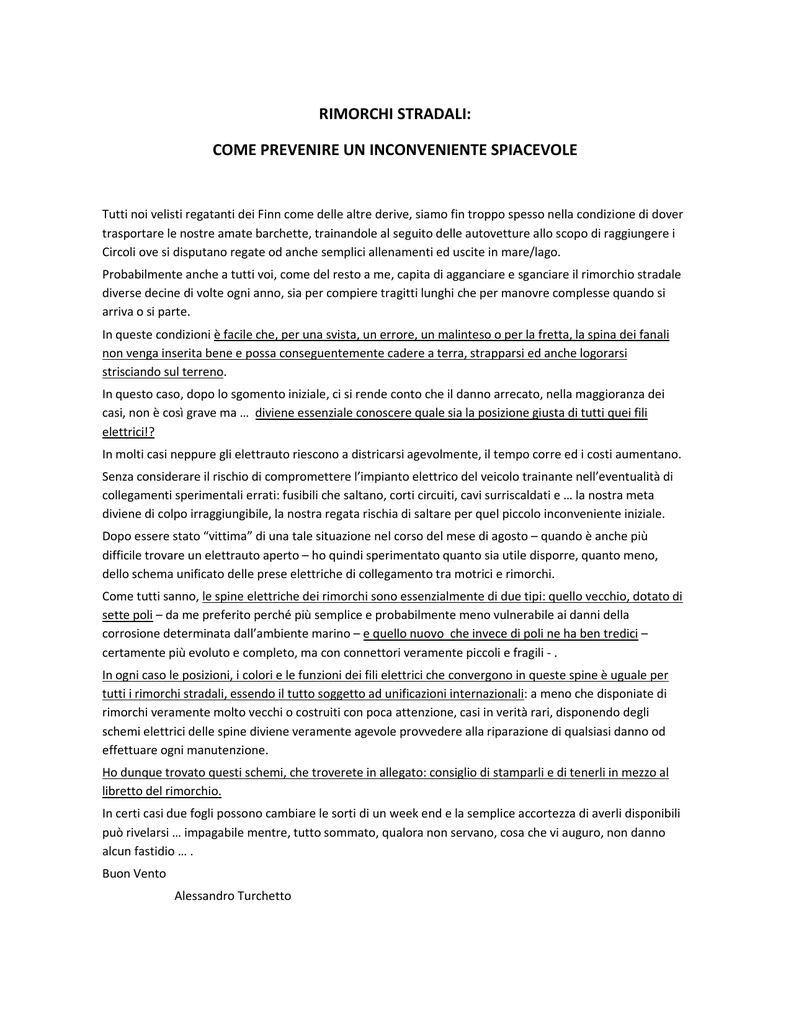 RIMORCHI STRADALI:

COME PREVENIRE UN INCONVENIENTE SPIACEVOLE

Tutti noi velisti regatanti dei Finn come delle altre derive, siamo fin troppo spesso nella condizione di dover trasportare le nostre amate barchette, trainandole al seguito delle autovetture allo scopo di raggiungere i Circoli ove si disputano regate od anche semplici allenamenti ed uscite in mare/lago.

Probabilmente anche a tutti voi, come del resto a me, capita di agganciare e sganciare il rimorchio stradale diverse decine di volte ogni anno, sia per compiere tragitti lunghi che per manovre complesse quando si arriva o si parte.

In queste condizioni è facile che, per una svista, un errore, un malinteso o per la fretta, la spina dei fanali non venga inserita bene e possa conseguentemente cadere a terra, strapparsi ed anche logorarsi strisciando sul terreno.

In questo caso, dopo lo sgomento iniziale, ci si rende conto che il danno arrecato, nella maggioranza dei casi, non è così grave ma … diviene essenziale conoscere quale sia la posizione giusta di tutti quei fili elettrici!?

In molti casi neppure gli elettrauto riescono a districarsi agevolmente, il tempo corre ed i costi aumentano.

Senza considerare il rischio di compromettere l'impianto elettrico del veicolo trainante nell'eventualità di collegamenti sperimentali errati: fusibili che saltano, corti circuiti, cavi surriscaldati e … la nostra meta diviene di colpo irraggiungibile, la nostra regata rischia di saltare per quel piccolo inconveniente iniziale.

Dopo essere stato "vittima" di una tale situazione nel corso del mese di agosto – quando è anche più difficile trovare un elettrauto aperto – ho quindi sperimentato quanto sia utile disporre, quanto meno, dello schema unificato delle prese elettriche di collegamento tra motrici e rimorchi.

Come tutti sanno, le spine elettriche dei rimorchi sono essenzialmente di due tipi: quello vecchio, dotato di sette poli – da me preferito perché più semplice e probabilmente meno vulnerabile ai danni della corrosione determinata dall'ambiente marino – e quello nuovo che invece di poli ne ha ben tredici – certamente più evoluto e completo, ma con connettori veramente piccoli e fragili - .

In ogni caso le posizioni, i colori e le funzioni dei fili elettrici che convergono in queste spine è uguale per tutti i rimorchi stradali, essendo il tutto soggetto ad unificazioni internazionali: a meno che disponiate di rimorchi veramente molto vecchi o costruiti con poca attenzione, casi in verità rari, disponendo degli schemi elettrici delle spine diviene veramente agevole provvedere alla riparazione di qualsiasi danno od effettuare ogni manutenzione.

Ho dunque trovato questi schemi, che troverete in allegato: consiglio di stamparli e di tenerli in mezzo al libretto del rimorchio.

In certi casi due fogli possono cambiare le sorti di un week end e la semplice accortezza di averli disponibili può rivelarsi … impagabile mentre, tutto sommato, qualora non servano, cosa che vi auguro, non danno alcun fastidio … .

Buon Vento

Alessandro Turchetto